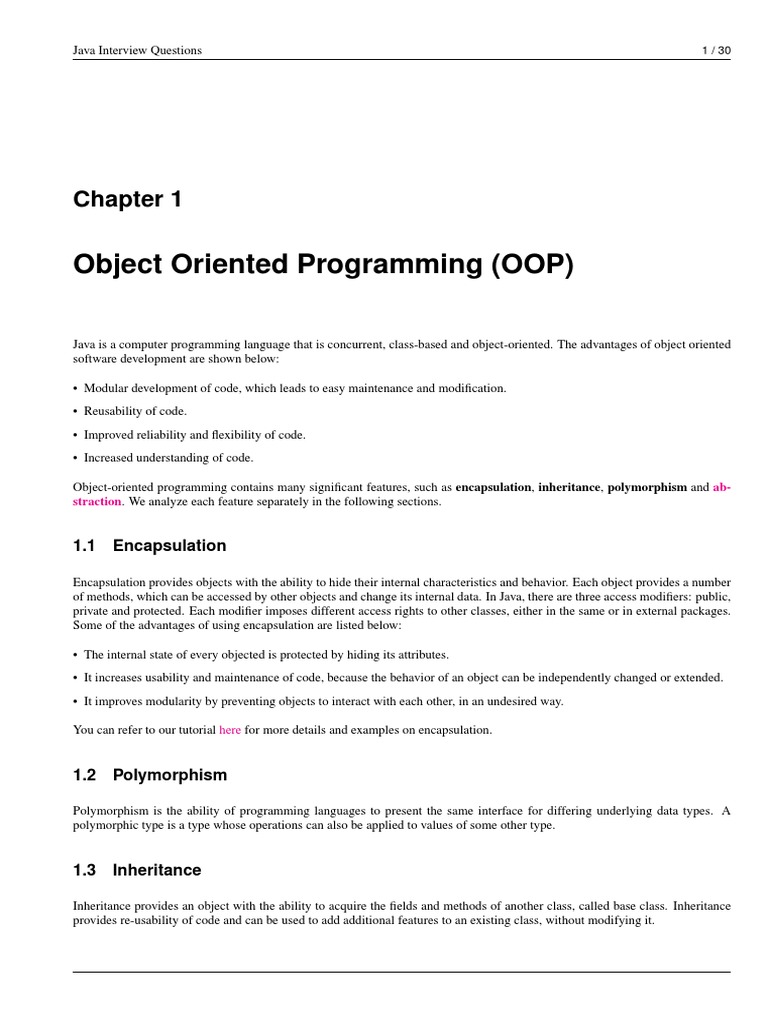 Java Interview Questions 1 / 30

Chapter 1

Object Oriented Programming (OOP)

Java is a computer programming language that is concurrent, class-based and object-oriented. The advantages of object oriented software development are shown below:

• Modular development of code, which leads to easy maintenance and modification.

• Reusability of code.

• Improved reliability and flexibility of code.

• Increased understanding of code.

Object-oriented programming contains many significant features, such as encapsulation, inheritance, polymorphism and abstraction. We analyze each feature separately in the following sections.

1.1 Encapsulation

Encapsulation provides objects with the ability to hide their internal characteristics and behavior. Each object provides a number of methods, which can be accessed by other objects and change its internal data. In Java, there are three access modifiers: public, private and protected. Each modifier imposes different access rights to other classes, either in the same or in external packages. Some of the advantages of using encapsulation are listed below:

• The internal state of every objected is protected by hiding its attributes.

• It increases usability and maintenance of code, because the behavior of an object can be independently changed or extended.

• It improves modularity by preventing objects to interact with each other, in an undesired way.

You can refer to our tutorial here for more details and examples on encapsulation.

1.2 Polymorphism

Polymorphism is the ability of programming languages to present the same interface for differing underlying data types. A polymorphic type is a type whose operations can also be applied to values of some other type.

1.3 Inheritance

Inheritance provides an object with the ability to acquire the fields and methods of another class, called base class. Inheritance provides re-usability of code and can be used to add additional features to an existing class, without modifying it.